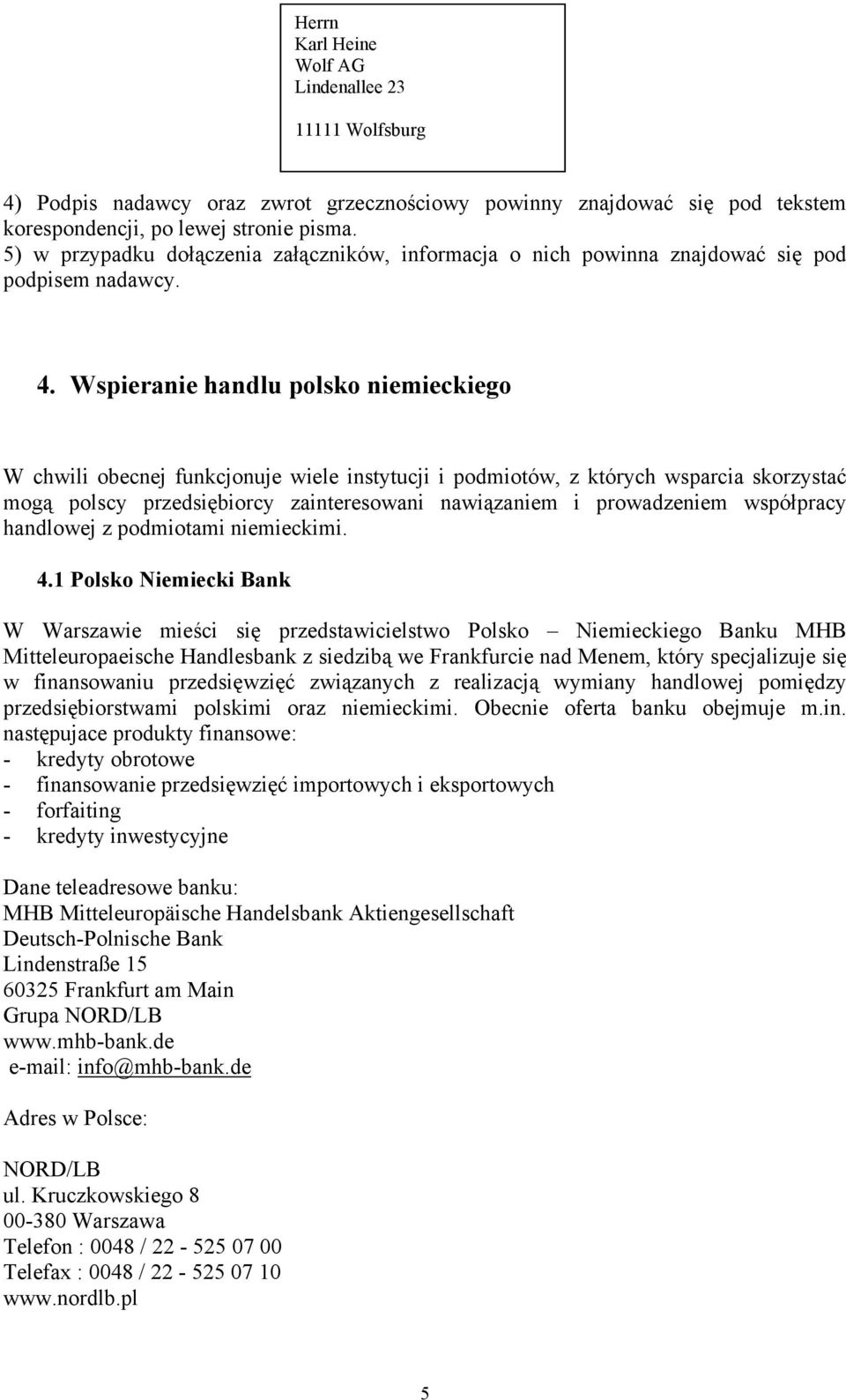 Herrn
Karl Heine
Wolf AG
Lindenallee 23

11111 Wolfsburg

4) Podpis nadawcy oraz zwrot grzecznościowy powinny znajdować się pod tekstem korespondencji, po lewej stronie pisma.
5) w przypadku dołączenia załączników, informacja o nich powinna znajdować się pod podpisem nadawcy.

4. Wspieranie handlu polsko niemieckiego

W chwili obecnej funkcjonuje wiele instytucji i podmiotów, z których wsparcia skorzystać mogą polscy przedsiębiorcy zainteresowani nawiązaniem i prowadzeniem współpracy handlowej z podmiotami niemieckimi.

4.1 Polsko Niemiecki Bank

W Warszawie mieści się przedstawicielstwo Polsko – Niemieckiego Banku MHB Mitteleuropaeische Handlesbank z siedzibą we Frankfurcie nad Menem, który specjalizuje się w finansowaniu przedsięwzięć związanych z realizacją wymiany handlowej pomiędzy przedsiębiorstwami polskimi oraz niemieckimi. Obecnie oferta banku obejmuje m.in. następujace produkty finansowe:
- kredyty obrotowe
- finansowanie przedsięwzięć importowych i eksportowych
- forfaiting
- kredyty inwestycyjne

Dane teleadresowe banku:
MHB Mitteleuropäische Handelsbank Aktiengesellschaft
Deutsch-Polnische Bank
Lindenstraße 15
60325 Frankfurt am Main
Grupa NORD/LB
www.mhb-bank.de
e-mail: info@mhb-bank.de

Adres w Polsce:

NORD/LB
ul. Kruczkowskiego 8
00-380 Warszawa
Telefon : 0048 / 22 - 525 07 00
Telefax : 0048 / 22 - 525 07 10
www.nordlb.pl

5